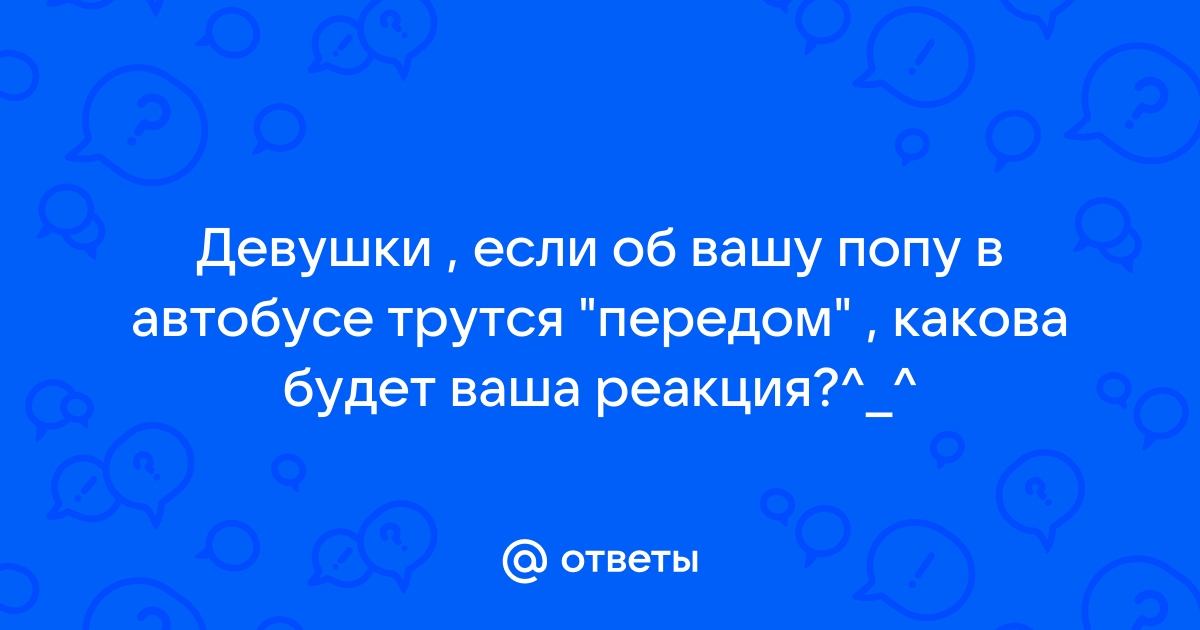 Девушки , если об вашу попу в автобусе трутся "передом" , какова будет ваша реакция?^_^

@ ответы